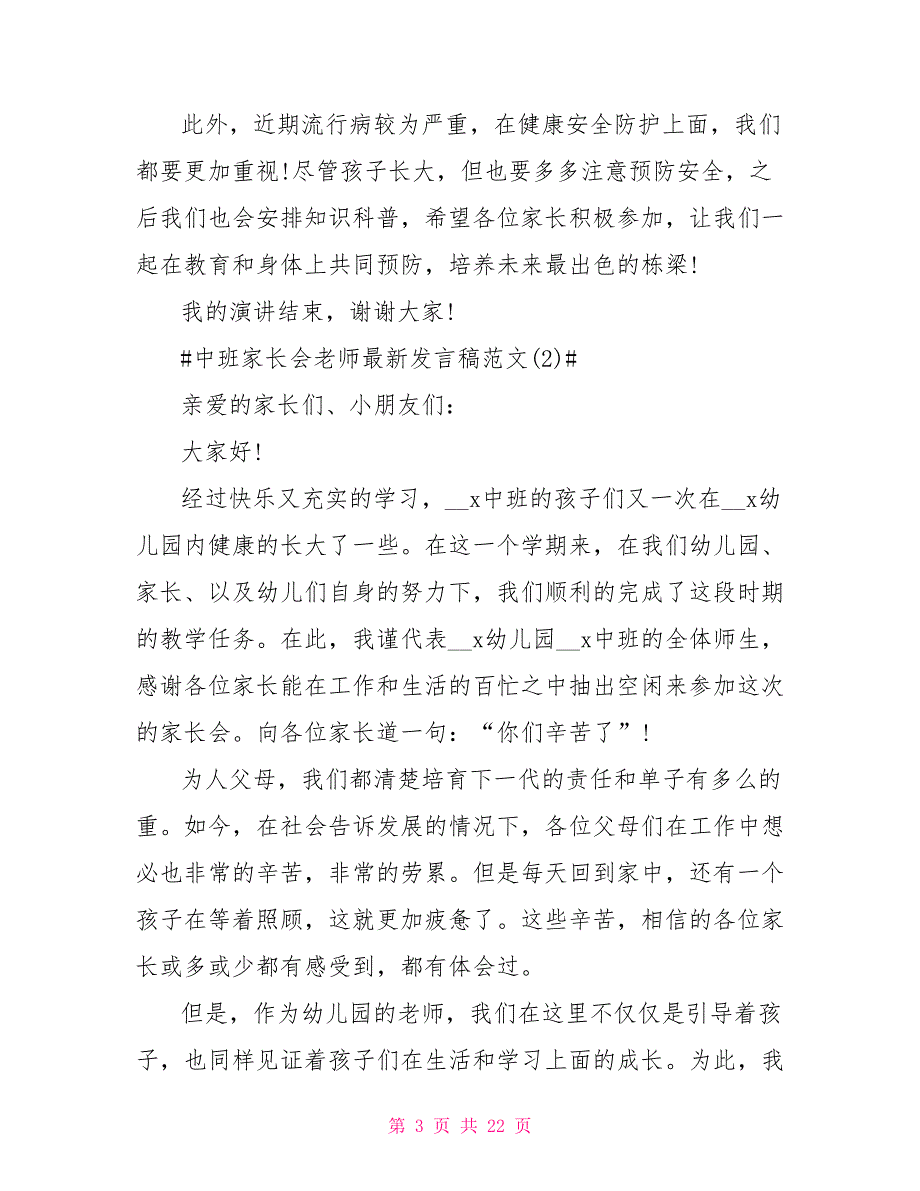 此外，近期流行病较为严重，在健康安全防护上面，我们都要更加重视!尽管孩子长大，但也要多多注意预防安全，之后我们也会安排知识科普，希望各位家长积极参加，让我们一起在教育和身体上共同预防，培养未来最出色的栋梁!

我的演讲结束，谢谢大家!

#中班家长会老师最新发言稿范文(2)#

亲爱的家长们、小朋友们：

大家好!

经过快乐又充实的学习，__x中班的孩子们又一次在__x幼儿园内健康的长大了一些。在这一个学期来，在我们幼儿园、家长、以及幼儿们自身的努力下，我们顺利的完成了这段时期的教学任务。在此，我谨代表__x幼儿园__x中班的全体师生，感谢各位家长能在工作和生活的百忙之中抽出空闲来参加这次的家长会。向各位家长道一句：“你们辛苦了”!

为人父母，我们都清楚培育下一代的责任和单子有多么的重。如今，在社会告诉发展的情况下，各位父母们在工作中想必也非常的辛苦，非常的劳累。但是每天回到家中，还有一个孩子在等着照顾，这就更加疲惫了。这些辛苦，相信的各位家长或多或少都有感受到，都有体会过。

但是，作为幼儿园的老师，我们在这里不仅仅是引导着孩子，也同样见证着孩子们在生活和学习上面的成长。为此，我

第 3 页 共 22 页